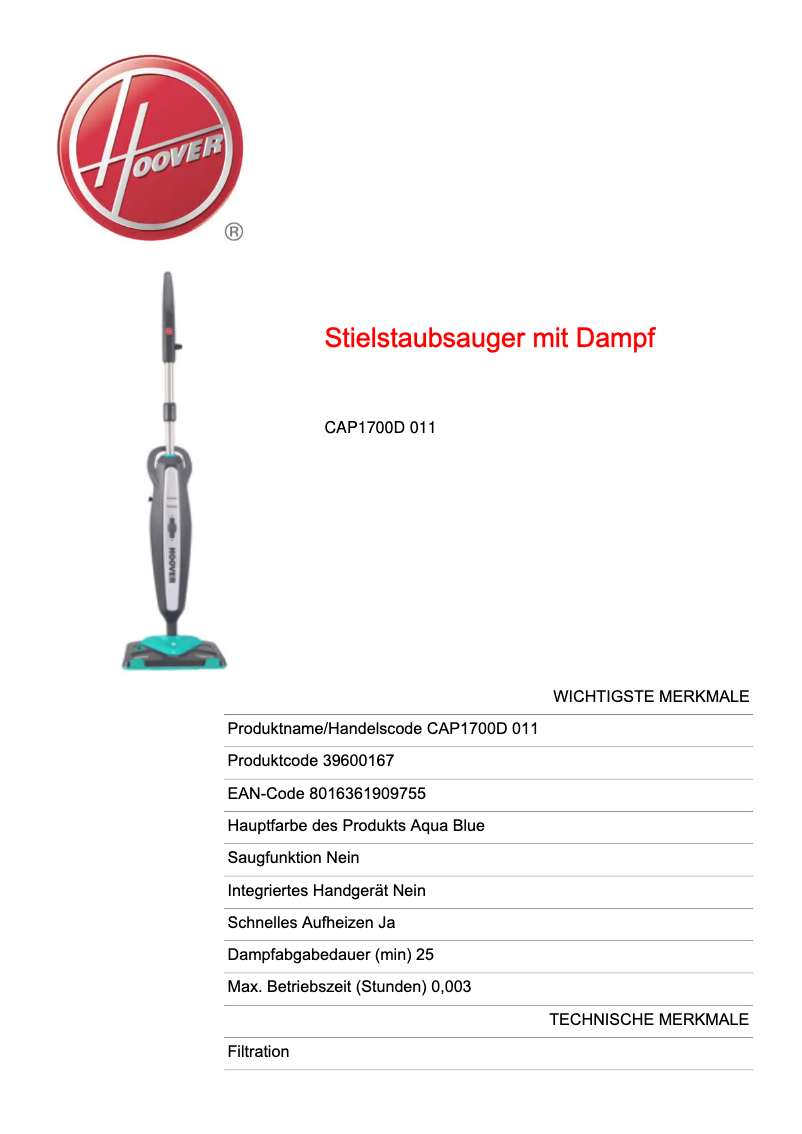 HOOVER
®

HOOVER

Stielstaubsauger mit Dampf

CAP1700D 011

WICHTIGSTE MERKMALE

Produktname/Handelscode CAP1700D 011

Produktcode 39600167

EAN-Code 8016361909755

Hauptfarbe des Produkts Aqua Blue

Saugfunktion Nein

Integriertes Handgerät Nein

Schnelles Aufheizen Ja

Dampfabgabedauer (min) 25

Max. Betriebszeit (Stunden) 0,003

TECHNISCHE MERKMALE

Filtration